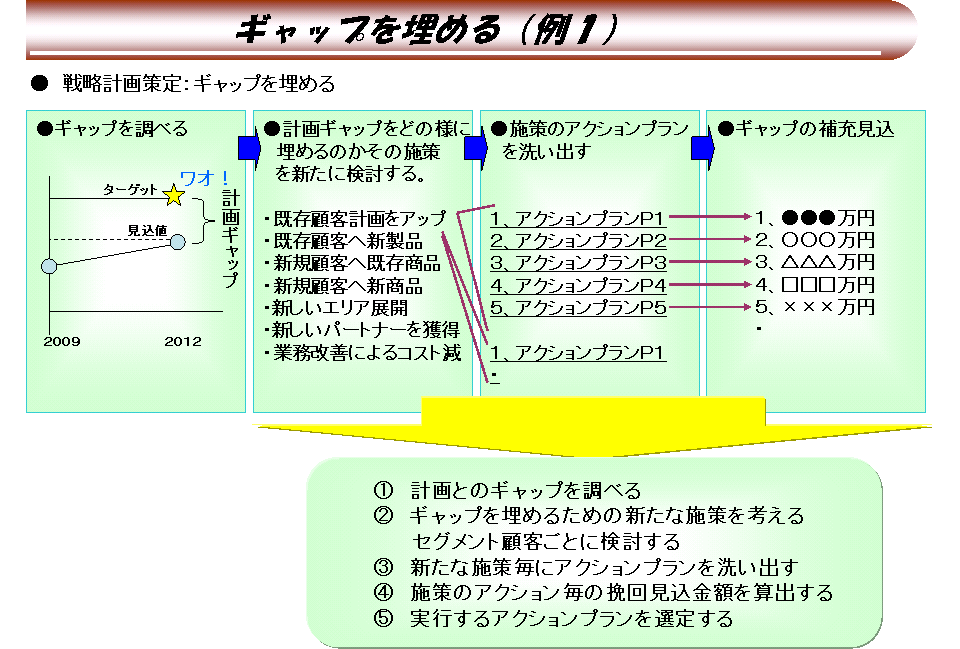 ギャップを埋める（例１）

● 戦略計画策定：ギャップを埋める

●ギャップを調べる

ワオ！

ターゲット

見込値

計画ギャップ

2009

2012

●計画ギャップをどの様に埋めるのかその施策を新たに検討する。

・既存顧客計画をアップ
・既存顧客へ新製品
・新規顧客へ既存商品
・新規顧客へ新商品
・新しいエリア展開
・新しいパートナーを獲得
・業務改善によるコスト減

●施策のアクションプランを洗い出す

1、アクションプランP1
2、アクションプランP2
3、アクションプランP3
4、アクションプランP4
5、アクションプランP5

1、アクションプランP1
・

●ギャップの補充見込

1、●●●万円
2、○○○万円
3、△△△万円
4、□□□万円
5、×××万円
・

① 計画とのギャップを調べる
② ギャップを埋めるための新たな施策を考える
セグメント顧客ごとに検討する
③ 新たな施策毎にアクションプランを洗い出す
④ 施策のアクション毎の挽回見込金額を算出する
⑤ 実行するアクションプランを選定する